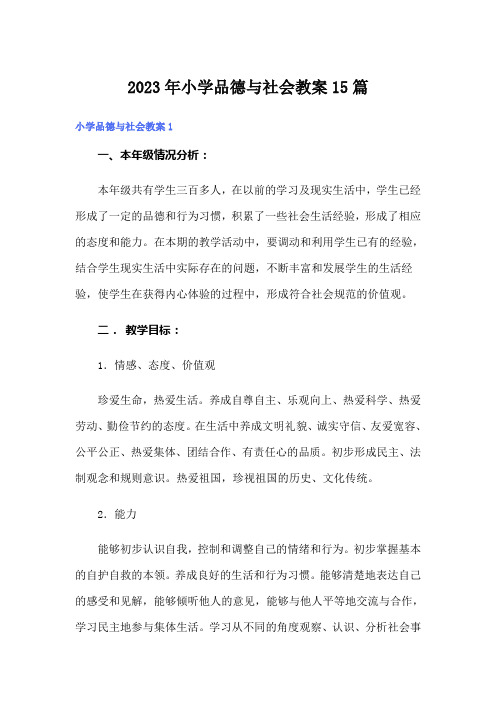 2023年小学品德与社会教案15篇

小学品德与社会教案1

一、本年级情况分析：

本年级共有学生三百多人，在以前的学习及现实生活中，学生已经形成了一定的品德和行为习惯，积累了一些社会生活经验，形成了相应的态度和能力。在本期的教学活动中，要调动和利用学生已有的经验，结合学生现实生活中实际存在的问题，不断丰富和发展学生的生活经验，使学生在获得内心体验的过程中，形成符合社会规范的价值观。

二．教学目标：

1．情感、态度、价值观

珍爱生命，热爱生活。养成自尊自主、乐观向上、热爱科学、热爱劳动、勤俭节约的态度。在生活中养成文明礼貌、诚实守信、友爱宽容、公平公正、热爱集体、团结合作、有责任心的品质。初步形成民主、法制观念和规则意识。热爱祖国，珍视祖国的历史、文化传统。

2．能力

能够初步认识自我，控制和调整自己的情绪和行为。初步掌握基本的自护自救的本领。养成良好的生活和行为习惯。能够清楚地表达自己的感受和见解，能够倾听他人的意见，能够与他人平等地交流与合作，学习民主地参与集体生活。学习从不同的角度观察、认识、分析社会事